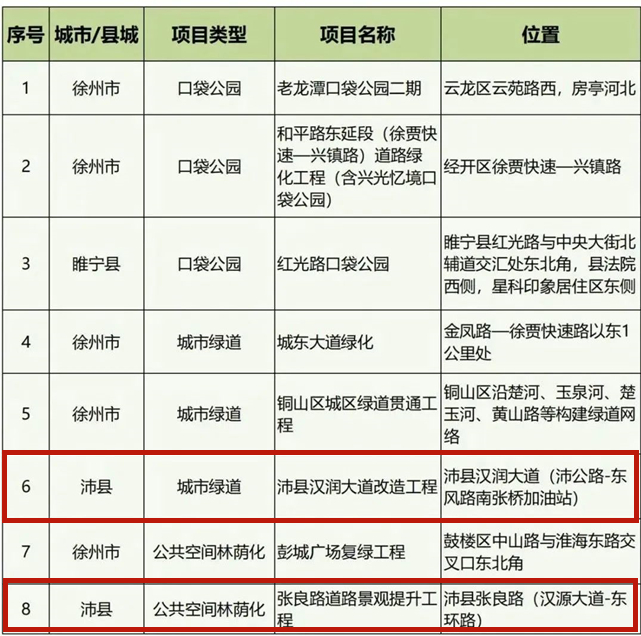 | 序号 | 城市/县城 | 项目类型 | 项目名称 | 位置 |
|---|---|---|---|---|
| 1 | 徐州市 | 口袋公园 | 老龙潭口袋公园二期 | 云龙区云苑路西，房亭河北 |
| 2 | 徐州市 | 口袋公园 | 和平路东延段（徐贾快速—兴镇路）道路绿化工程（含兴光忆境口袋公园） | 经开区徐贾快速—兴镇路 |
| 3 | 睢宁县 | 口袋公园 | 红光路口袋公园 | 睢宁县红光路与中央大街北辅道交汇处东北角，县法院西侧，星科印象居住区东侧 |
| 4 | 徐州市 | 城市绿道 | 城东大道绿化 | 金凤路—徐贾快速路以东1公里处 |
| 5 | 徐州市 | 城市绿道 | 铜山区城区绿道贯通工程 | 铜山区沿楚河、玉泉河、楚玉河、黄山路等构建绿道网络 |
| 6 | 沛县 | 城市绿道 | 沛县汉润大道改造工程 | 沛县汉润大道（沛公路-东风路南张桥加油站） |
| 7 | 徐州市 | 公共空间林荫化 | 彭城广场复绿工程 | 鼓楼区中山路与淮海东路交叉口东北角 |
| 8 | 沛县 | 公共空间林荫化 | 张良路道路景观提升工程 | 沛县张良路（汉源大道-东环路） |